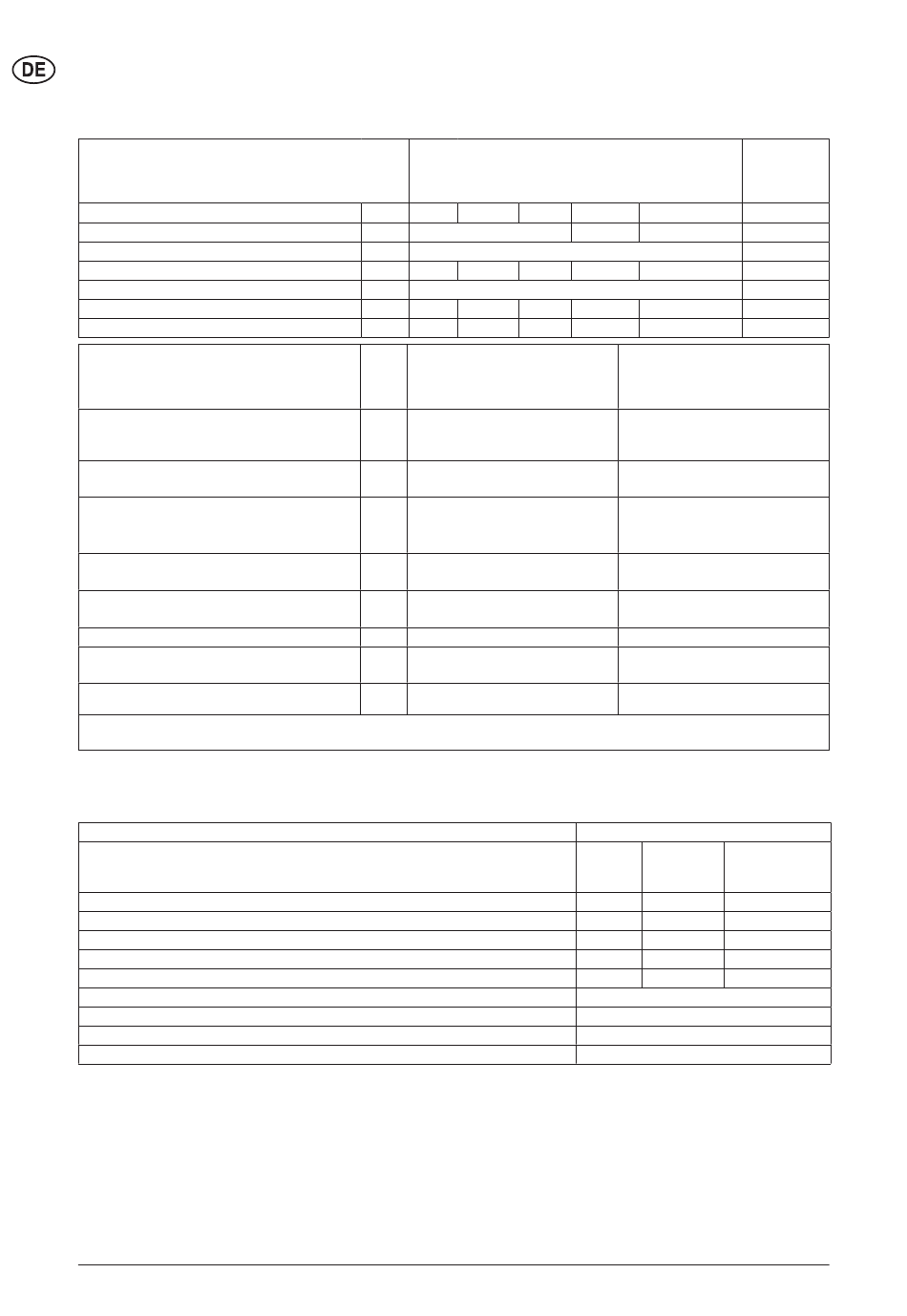 DE